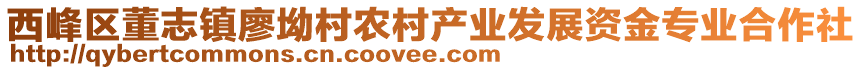 西峰区董志镇廖坳村农村产业发展资金专业合作社
http://qybertcommons.cn.coovee.com